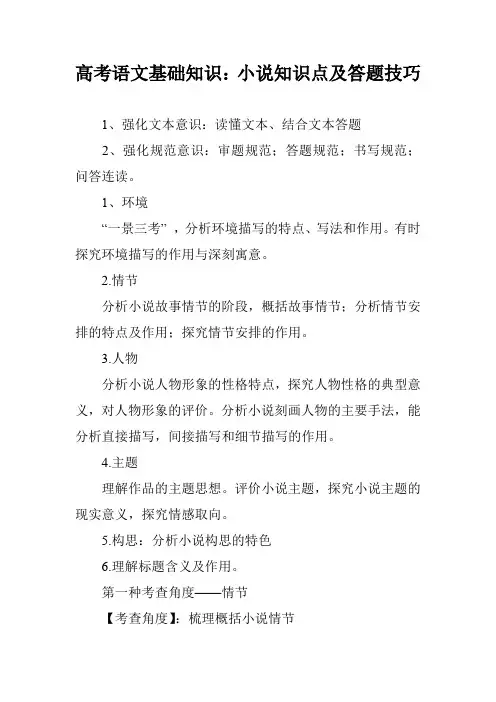 高考语文基础知识：小说知识点及答题技巧

1、强化文本意识：读懂文本、结合文本答题

2、强化规范意识：审题规范；答题规范；书写规范；问答连读。

1、环境

“一景三考”，分析环境描写的特点、写法和作用。有时探究环境描写的作用与深刻寓意。

2.情节

分析小说故事情节的阶段，概括故事情节；分析情节安排的特点及作用；探究情节安排的作用。

3.人物

分析小说人物形象的性格特点，探究人物性格的典型意义，对人物形象的评价。分析小说刻画人物的主要手法，能分析直接描写，间接描写和细节描写的作用。

4.主题

理解作品的主题思想。评价小说主题，探究小说主题的现实意义，探究情感取向。

5.构思：分析小说构思的特色

6.理解标题含义及作用。

第一种考查角度——情节

【考查角度】：梳理概括小说情节